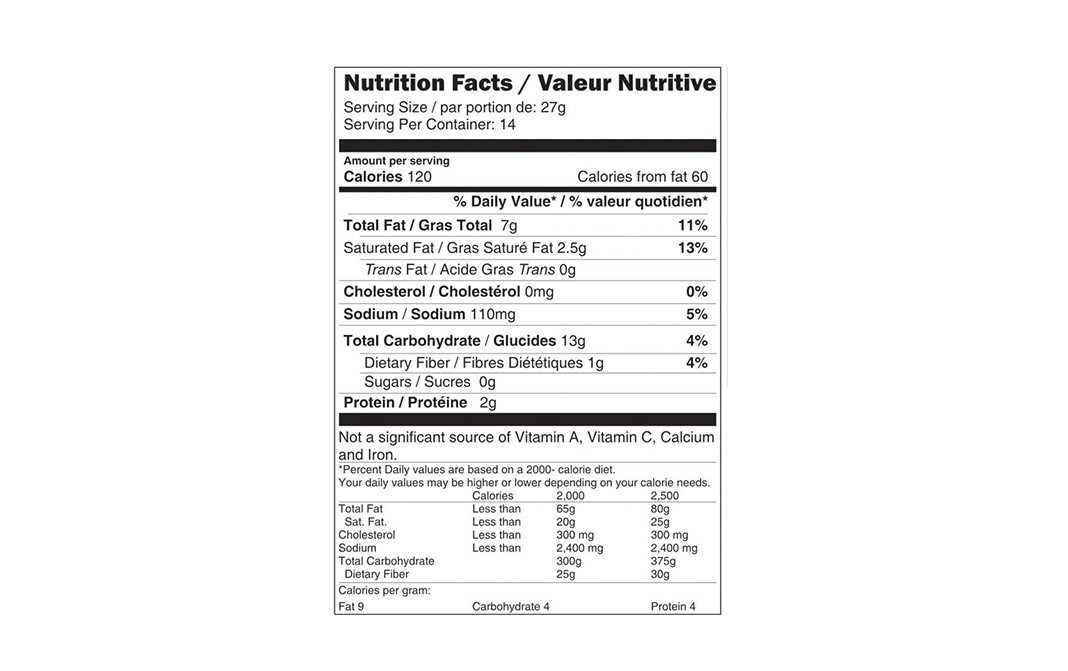 Nutrition Facts / Valeur Nutritive
Serving Size / par portion de: 27g
Serving Per Container: 14

Amount per serving
Calories 120 Calories from fat 60

% Daily Value* / % valeur quotidien*

Total Fat / Gras Total 7g 11%
Saturated Fat / Gras Saturé Fat 2.5g 13%
Trans Fat / Acide Gras Trans 0g
Cholesterol / Cholestérol 0mg 0%
Sodium / Sodium 110mg 5%
Total Carbohydrate / Glucides 13g 4%
Dietary Fiber / Fibres Diététiques 1g 4%
Sugars / Sucres 0g
Protein / Protéine 2g

Not a significant source of Vitamin A, Vitamin C, Calcium and Iron.

*Percent Daily values are based on a 2000- calorie diet.
Your daily values may be higher or lower depending on your calorie needs.

| | Calories | 2,000 | 2,500 |
|---|---|---|---|
| Total Fat | Less than | 65g | 80g |
| Sat. Fat. | Less than | 20g | 25g |
| Cholesterol | Less than | 300 mg | 300 mg |
| Sodium | Less than | 2,400 mg | 2,400 mg |
| Total Carbohydrate | | 300g | 375g |
| Dietary Fiber | | 25g | 30g |

Calories per gram:
Fat 9 Carbohydrate 4 Protein 4